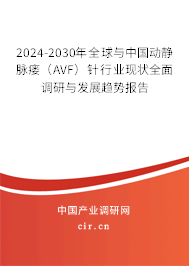 2024-2030年全球与中国动静脉瘘（AVF）针行业现状全面调研与发展趋势报告

中国产业调研网

cir.cn